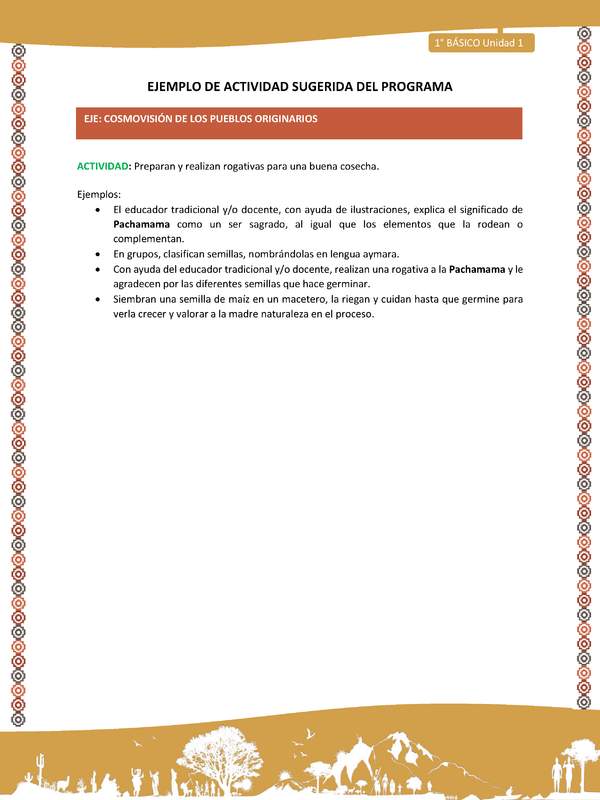 1° BÁSICO Unidad 1

EJEMPLO DE ACTIVIDAD SUGERIDA DEL PROGRAMA

EJE: COSMOVISIÓN DE LOS PUEBLOS ORIGINARIOS

ACTIVIDAD: Preparan y realizan rogativas para una buena cosecha.

Ejemplos:
• El educador tradicional y/o docente, con ayuda de ilustraciones, explica el significado de Pachamama como un ser sagrado, al igual que los elementos que la rodean o complementan.
• En grupos, clasifican semillas, nombrándolas en lengua aymara.
• Con ayuda del educador tradicional y/o docente, realizan una rogativa a la Pachamama y le agradecen por las diferentes semillas que hace germinar.
• Siembran una semilla de maíz en un macetero, la riegan y cuidan hasta que germine para verla crecer y valorar a la madre naturaleza en el proceso.